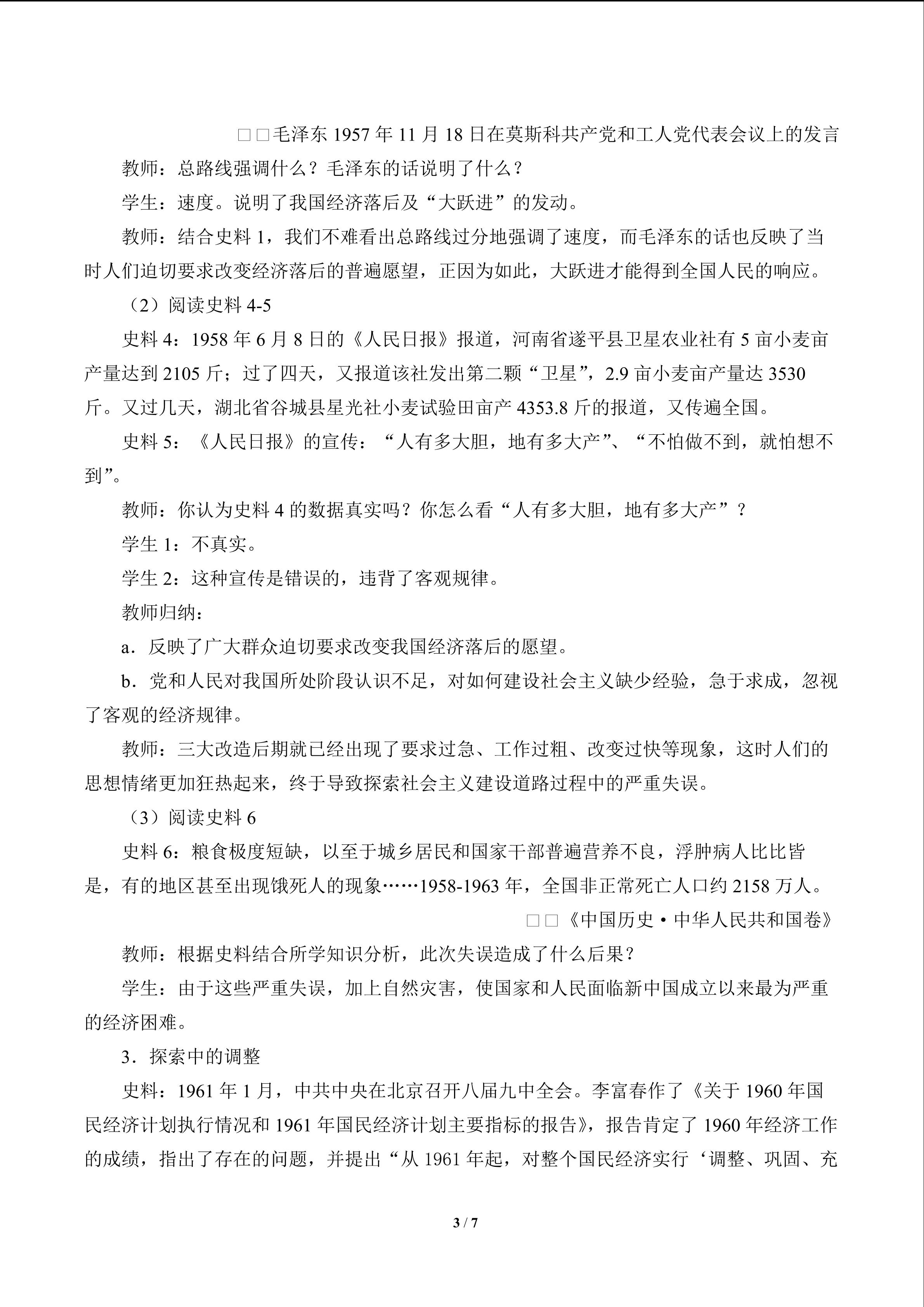 □□毛泽东1957年11月18日在莫斯科共产党和工人党代表会议上的发言

教师：总路线强调什么？毛泽东的话说明了什么？

学生：速度。说明了我国经济落后及“大跃进”的发动。

教师：结合史料1，我们不难看出总路线过分地强调了速度，而毛泽东的话也反映了当时人们迫切要求改变经济落后的普遍愿望，正因为如此，大跃进才能得到全国人民的响应。

（2）阅读史料4-5

史料4：1958年6月8日的《人民日报》报道，河南省遂平县卫星农业社有5亩小麦亩产量达到2105斤；过了四天，又报道该社发出第二颗“卫星”，2.9亩小麦亩产量达3530斤。又过几天，湖北省谷城县星光社小麦试验田亩产4353.8斤的报道，又传遍全国。

史料5：《人民日报》的宣传：“人有多大胆，地有多大产”、“不怕做不到，就怕想不到”。

教师：你认为史料4的数据真实吗？你怎么看“人有多大胆，地有多大产”？

学生1：不真实。

学生2：这种宣传是错误的，违背了客观规律。

教师归纳：

a．反映了广大群众迫切要求改变我国经济落后的愿望。

b．党和人民对我国所处阶段认识不足，对如何建设社会主义缺少经验，急于求成，忽视了客观的经济规律。

教师：三大改造后期就已经出现了要求过急、工作过粗、改变过快等现象，这时人们的思想情绪更加狂热起来，终于导致探索社会主义建设道路过程中的严重失误。

（3）阅读史料6

史料6：粮食极度短缺，以至于城乡居民和国家干部普遍营养不良，浮肿病人比比皆是，有的地区甚至出现饿死人的现象……1958-1963年，全国非正常死亡人口约2158万人。

□□《中国历史·中华人民共和国卷》

教师：根据史料结合所学知识分析，此次失误造成了什么后果？

学生：由于这些严重失误，加上自然灾害，使国家和人民面临新中国成立以来最为严重的经济困难。

3．探索中的调整

史料：1961年1月，中共中央在北京召开八届九中全会。李富春作了《关于1960年国民经济计划执行情况和1961年国民经济计划主要指标的报告》，报告肯定了1960年经济工作的成绩，指出了存在的问题，并提出“从1961年起，对整个国民经济实行‘调整、巩固、充

3 / 7